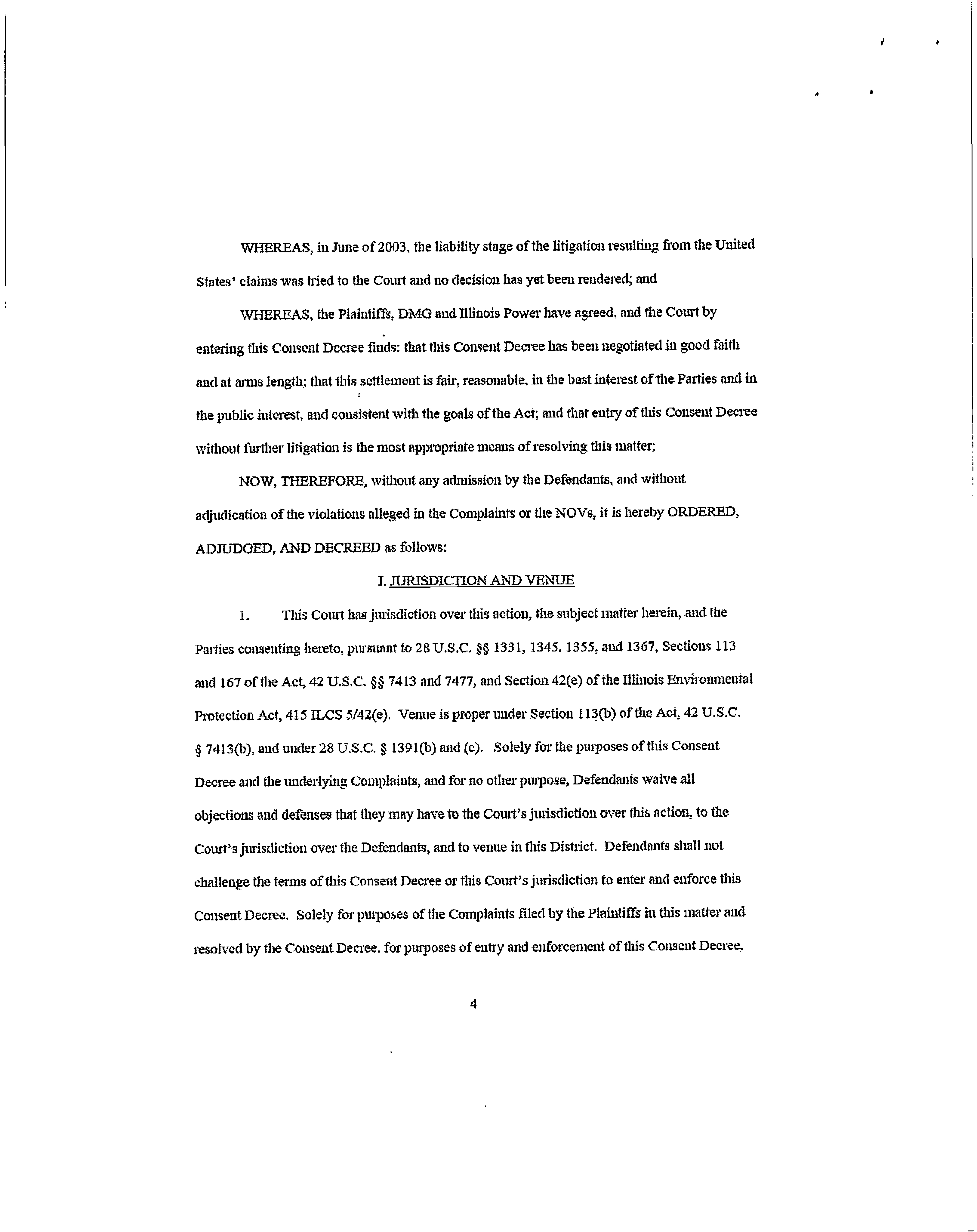 WHEREAS, in June of 2003, the liability stage of the litigation resulting from the United States' claims was tried to the Court and no decision has yet been rendered; and

WHEREAS, the Plaintiffs, DMG and Illinois Power have agreed, and the Court by entering this Consent Decree finds: that this Consent Decree has been negotiated in good faith and at arms length; that this settlement is fair, reasonable, in the best interest of the Parties and in the public interest, and consistent with the goals of the Act; and that entry of this Consent Decree without further litigation is the most appropriate means of resolving this matter;

NOW, THEREFORE, without any admission by the Defendants, and without adjudication of the violations alleged in the Complaints or the NOVs, it is hereby ORDERED, ADJUDGED, AND DECREED as follows:

I. JURISDICTION AND VENUE

1. This Court has jurisdiction over this action, the subject matter herein, and the Parties consenting hereto, pursuant to 28 U.S.C. §§ 1331, 1345, 1355, and 1367, Sections 113 and 167 of the Act, 42 U.S.C. §§ 7413 and 7477, and Section 42(e) of the Illinois Environmental Protection Act, 415 ILCS 5/42(e). Venue is proper under Section 113(b) of the Act, 42 U.S.C. § 7413(b), and under 28 U.S.C. § 1391(b) and (c). Solely for the purposes of this Consent Decree and the underlying Complaints, and for no other purpose, Defendants waive all objections and defenses that they may have to the Court's jurisdiction over this action, to the Court's jurisdiction over the Defendants, and to venue in this District. Defendants shall not challenge the terms of this Consent Decree or this Court's jurisdiction to enter and enforce this Consent Decree. Solely for purposes of the Complaints filed by the Plaintiffs in this matter and resolved by the Consent Decree, for purposes of entry and enforcement of this Consent Decree,

4